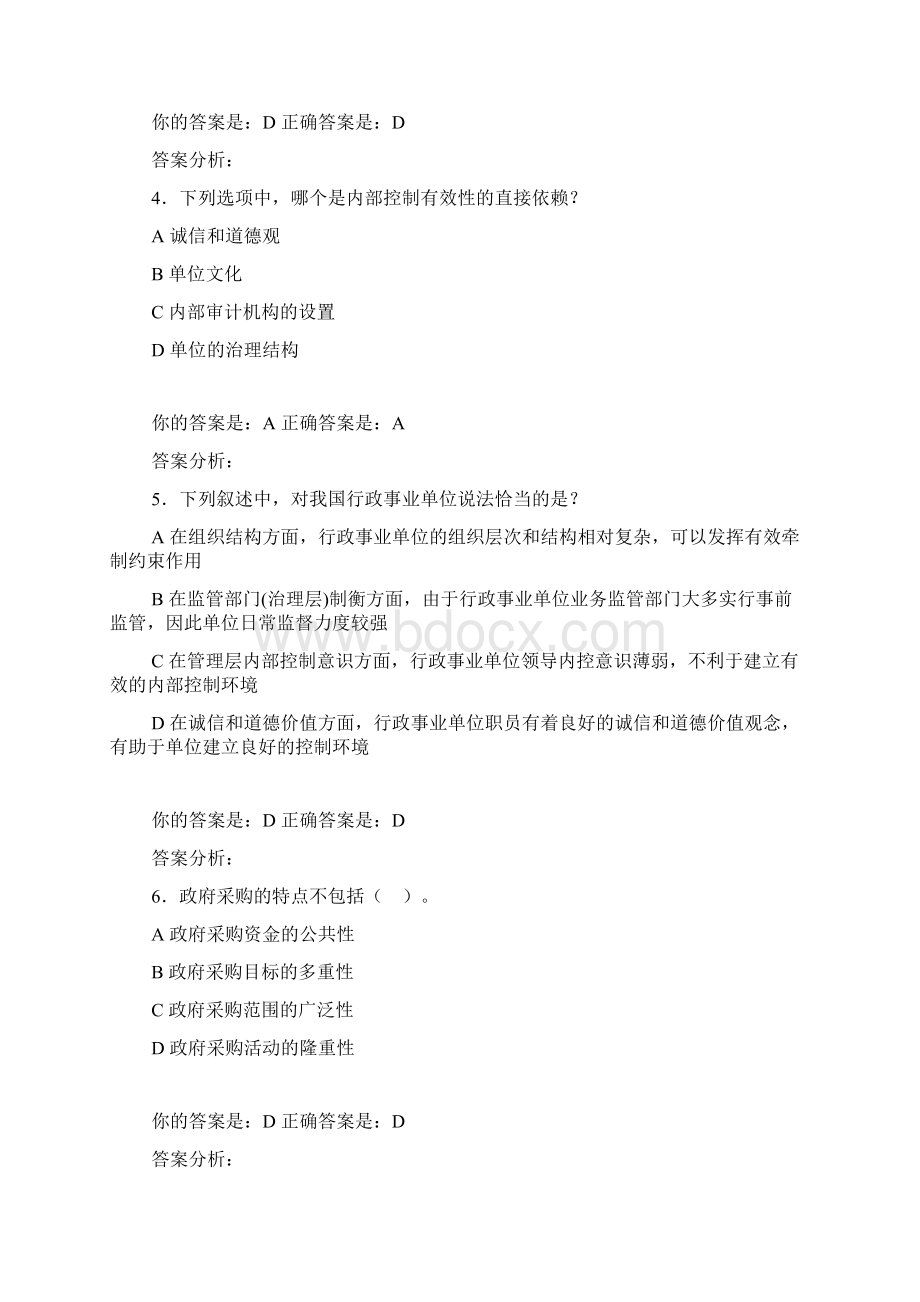 你的答案是：D 正确答案是：D

答案分析：

4．下列选项中，哪个是内部控制有效性的直接依赖？

A 诚信和道德观

B 单位文化

C 内部审计机构的设置

D 单位的治理结构

你的答案是：A 正确答案是：A

答案分析：

5．下列叙述中，对我国行政事业单位说法恰当的是？

A 在组织结构方面，行政事业单位的组织层次和结构相对复杂，可以发挥有效牵制约束作用

B 在监管部门(治理层)制衡方面，由于行政事业单位业务监管部门大多实行事前监管，因此单位日常监督力度较强

C 在管理层内部控制意识方面，行政事业单位领导内控意识薄弱，不利于建立有效的内部控制环境

D 在诚信和道德价值方面，行政事业单位职员有着良好的诚信和道德价值观念，有助于单位建立良好的控制环境

你的答案是：D 正确答案是：D

答案分析：

6．政府采购的特点不包括（ ）。

A 政府采购资金的公共性

B 政府采购目标的多重性

C 政府采购范围的广泛性

D 政府采购活动的隆重性

你的答案是：D 正确答案是：D

答案分析：

www.bdocx.com